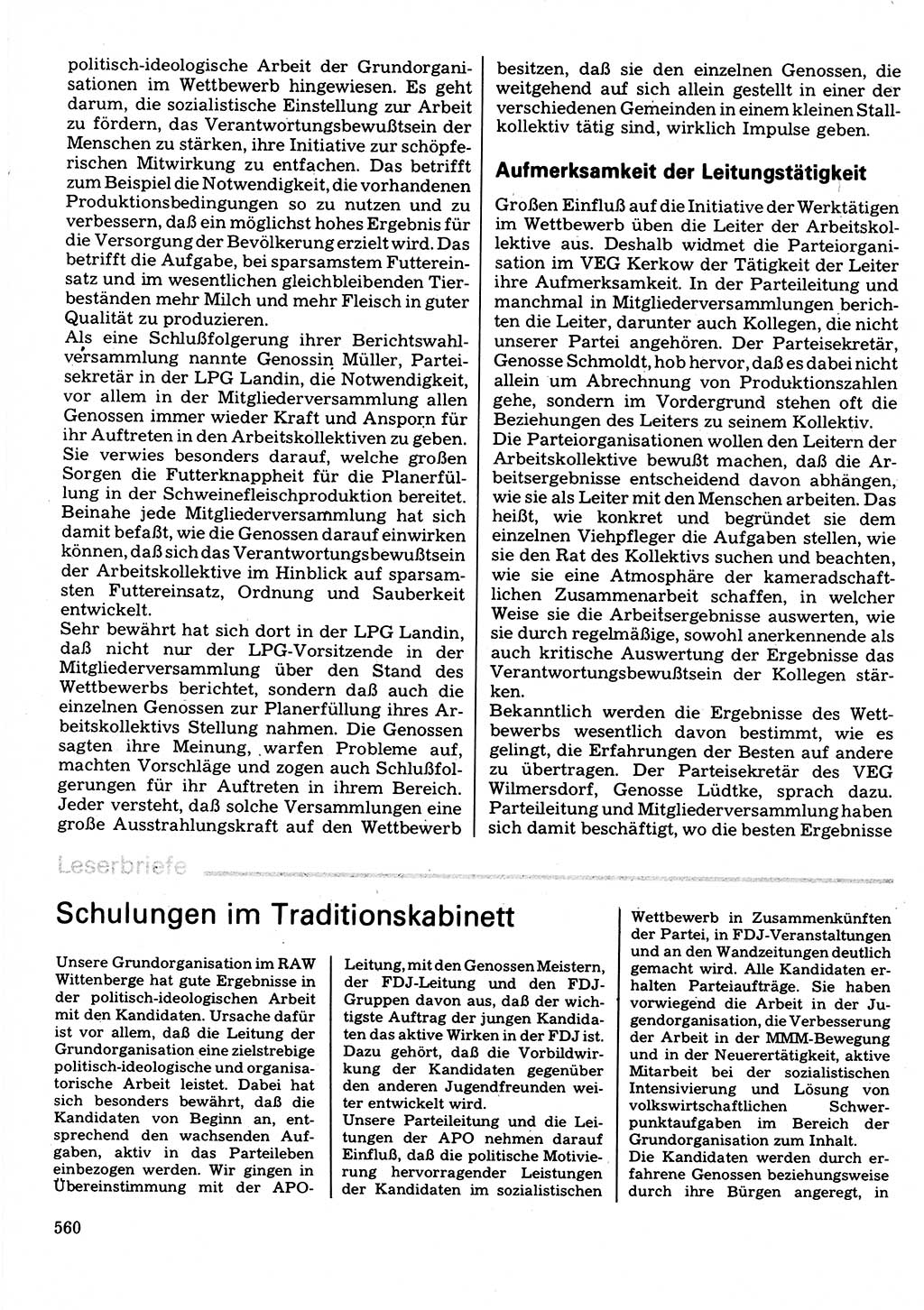 politisch-ideologische Arbeit der Grundorganisationen im Wettbewerb hingewiesen. Es geht darum, die sozialistische Einstellung zur Arbeit zu fördern, das Verantwortungsbewußtsein der Menschen zu stärken, ihre Initiative zur schöpferischen Mitwirkung zu entfachen. Das betrifft zum Beispiel die Notwendigkeit, die vorhandenen Produktionsbedingungen so zu nutzen und zu verbessern, daß ein möglichst hohes Ergebnis für die Versorgung der Bevölkerung erzielt wird. Das betrifft die Aufgabe, bei sparsamstem Futtereinsatz und im wesentlichen gleichbleibenden Tierbeständen mehr Milch und mehr Fleisch in guter Qualität zu produzieren.
Als eine Schlußfolgerung ihrer Berichtswahlversammlung nannte Genossin Müller, Parteisekretär in der LPG Landin, die Notwendigkeit, vor allem in der Mitgliederversammlung allen Genossen immer wieder Kraft und Ansporn für ihr Auftreten in den Arbeitskollektiven zu geben. Sie verwies besonders darauf, welche großen Sorgen die Futterknappheit für die Planerfüllung in der Schweinefleischproduktion bereitet. Beinahe jede Mitgliederversammlung hat sich damit befaßt, wie die Genossen darauf einwirken können, daß sich das Verantwortungsbewußtsein der Arbeitskollektive im Hinblick auf sparsamsten Futtereinsatz, Ordnung und Sauberkeit entwickelt.
Sehr bewährt hat sich dort in der LPG Landin, daß nicht nur der LPG-Vorsitzende in der Mitgliederversammlung über den Stand des Wettbewerbs berichtet, sondern daß auch die einzelnen Genossen zur Planerfüllung ihres Arbeitskollektivs Stellung nahmen. Die Genossen sagten ihre Meinung, warfen Probleme auf, machten Vorschläge und zogen auch Schlußfolgerungen für ihr Auftreten in ihrem Bereich. Jeder versteht, daß solche Versammlungen eine große Ausstrahlungskraft auf den Wettbewerb besitzen, daß sie den einzelnen Genossen, die weitgehend auf sich allein gestellt in einer der verschiedenen Gemeinden in einem kleinen Stallkollektiv tätig sind, wirklich Impulse geben.

Aufmerksamkeit der Leitungstätigkeit

Großen Einfluß auf die Initiative der Werktätigen im Wettbewerb üben die Leiter der Arbeitskollektive aus. Deshalb widmet die Parteiorganisation im VEG Kerkow der Tätigkeit der Leiter ihre Aufmerksamkeit. In der Parteileitung und manchmal in Mitgliederversammlungen berichten die Leiter, darunter auch Kollegen, die nicht unserer Partei angehören. Der Parteisekretär, Genosse Schmoldt, hob hervor, daß es dabei nicht allein um Abrechnung von Produktionszahlen gehe, sondern im Vordergrund stehen oft die Beziehungen des Leiters zu seinem Kollektiv.
Die Parteiorganisationen wollen den Leitern der Arbeitskollektive bewußt machen, daß die Arbeitsergebnisse entscheidend davon abhängen, wie sie als Leiter mit den Menschen arbeiten. Das heißt, wie konkret und begründet sie dem einzelnen Viehpfleger die Aufgaben stellen, wie sie den Rat des Kollektivs suchen und beachten, wie sie eine Atmosphäre der kameradschaftlichen Zusammenarbeit schaffen, in welcher Weise sie die Arbeitsergebnisse auswerten, wie sie durch regelmäßige, sowohl anerkennende als auch kritische Auswertung der Ergebnisse das Verantwortungsbewußtsein der Kollegen stärken.
Bekanntlich werden die Ergebnisse des Wettbewerbs wesentlich davon bestimmt, wie es gelingt, die Erfahrungen der Besten auf andere zu übertragen. Der Parteisekretär des VEG Wilmersdorf, Genosse Lüdtke, sprach dazu. Parteileitung und Mitgliederversammlung haben sich damit beschäftigt, wo die besten Ergebnisse

Leserbriefe

Schulungen im Traditionskabinett

Unsere Grundorganisation im RAW Wittenberge hat gute Ergebnisse in der politisch-ideologischen Arbeit mit den Kandidaten. Ursache dafür ist vor allem, daß die Leitung der Grundorganisation eine zielstrebige politisch-ideologische und organisatorische Arbeit leistet. Dabei hat sich besonders bewährt, daß die Kandidaten von Beginn an, entsprechend den wachsenden Aufgaben, aktiv in das Parteileben einbezogen werden. Wir gingen in Übereinstimmung mit der APO-Leitung, mit den Genossen Meistern, der FDJ-Leitung und den FDJ-Gruppen davon aus, daß der wichtigste Auftrag der jungen Kandidaten das aktive Wirken in der FDJ ist. Dazu gehört, daß die Vorbildwirkung der Kandidaten gegenüber den anderen Jugendfreunden weiter entwickelt wird.
Unsere Parteileitung und die Leitungen der APO nehmen darauf Einfluß, daß die politische Motivierung hervorragender Leistungen der Kandidaten im sozialistischen Wettbewerb in Zusammenkünften der Partei, in FDJ-Veranstaltungen und an den Wandzeitungen deutlich gemacht wird. Alle Kandidaten erhalten Parteiaufträge. Sie haben vorwiegend die Arbeit in der Jugendorganisation, die Verbesserung der Arbeit in der MMM-Bewegung und in der Neuerertätigkeit, aktive Mitarbeit bei der sozialistischen Intensivierung und Lösung von volkswirtschaftlichen Schwerpunktaufgaben im Bereich der Grundorganisation zum Inhalt.
Die Kandidaten werden durch erfahrene Genossen beziehungsweise durch ihre Bürgen angeregt, in

560